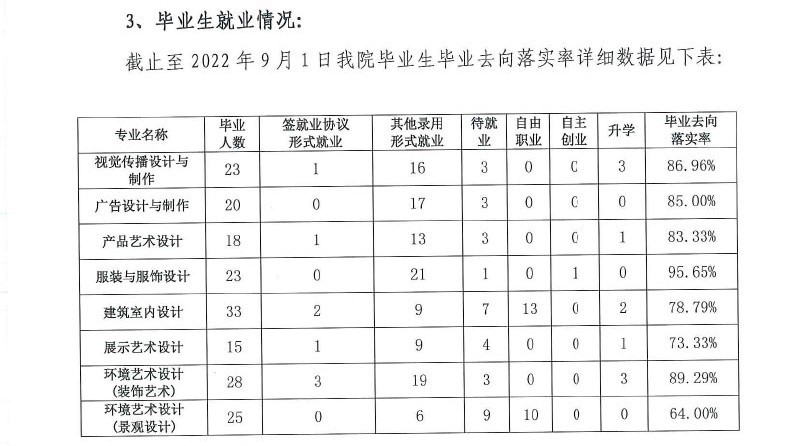 3、毕业生就业情况:

截止至 2022 年 9 月 1 日我院毕业生毕业去向落实率详细数据见下表:

| 专业名称 | 毕业人数 | 签就业协议形式就业 | 其他录用形式就业 | 待就业 | 自由职业 | 自主创业 | 升学 | 毕业去向落实率 |
|---|---|---|---|---|---|---|---|---|
| 视觉传播设计与制作 | 23 | 1 | 16 | 3 | 0 | 0 | 3 | 86.96% |
| 广告设计与制作 | 20 | 0 | 17 | 3 | 0 | 0 | 0 | 85.00% |
| 产品艺术设计 | 18 | 1 | 13 | 3 | 0 | 0 | 1 | 83.33% |
| 服装与服饰设计 | 23 | 0 | 21 | 1 | 0 | 1 | 0 | 95.65% |
| 建筑室内设计 | 33 | 2 | 9 | 7 | 13 | 0 | 2 | 78.79% |
| 展示艺术设计 | 15 | 1 | 9 | 4 | 0 | 0 | 1 | 73.33% |
| 环境艺术设计(装饰艺术) | 28 | 3 | 19 | 3 | 0 | 0 | 3 | 89.29% |
| 环境艺术设计(景观设计) | 25 | 0 | 6 | 9 | 10 | 0 | 0 | 64.00% |